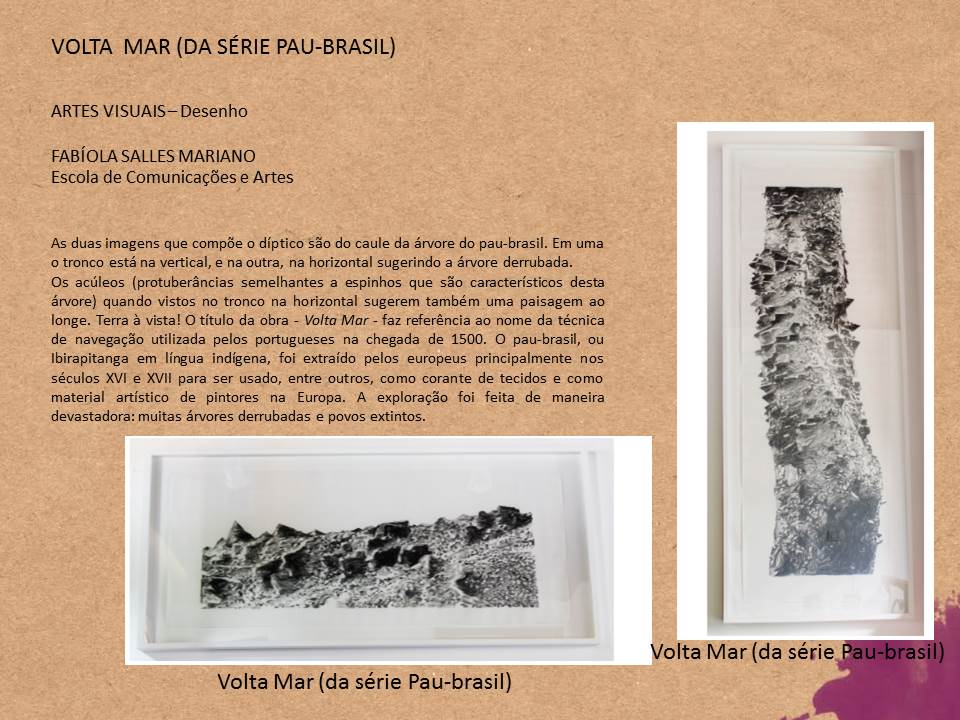 VOLTA MAR (DA SÉRIE PAU-BRASIL)

ARTES VISUAIS – Desenho

FABÍOLA SALLES MARIANO
Escola de Comunicações e Artes

As duas imagens que compõe o díptico são do caule da árvore do pau-brasil. Em uma o tronco está na vertical, e na outra, na horizontal sugerindo a árvore derrubada.
Os acúleos (protuberâncias semelhantes a espinhos que são característicos desta árvore) quando vistos no tronco na horizontal sugerem também uma paisagem ao longe. Terra à vista! O título da obra - Volta Mar - faz referência ao nome da técnica de navegação utilizada pelos portugueses na chegada de 1500. O pau-brasil, ou Ibirapitanga em língua indígena, foi extraído pelos europeus principalmente nos séculos XVI e XVII para ser usado, entre outros, como corante de tecidos e como material artístico de pintores na Europa. A exploração foi feita de maneira devastadora: muitas árvores derrubadas e povos extintos.

Volta Mar (da série Pau-brasil)

Volta Mar (da série Pau-brasil)